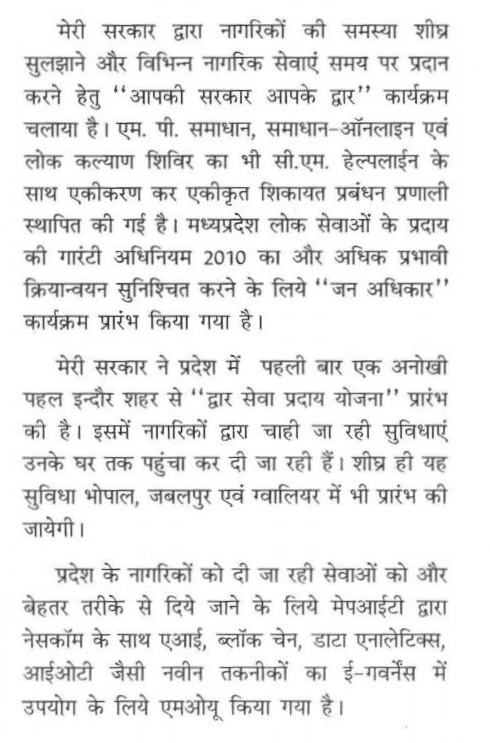 मेरी सरकार द्वारा नागरिकों की समस्या शीघ्र सुलझाने और विभिन्न नागरिक सेवाएं समय पर प्रदान करने हेतु ''आपकी सरकार आपके द्वार'' कार्यक्रम चलाया है। एम. पी. समाधान, समाधान-ऑनलाइन एवं लोक कल्याण शिविर का भी सी.एम. हेल्पलाईन के साथ एकीकरण कर एकीकृत शिकायत प्रबंधन प्रणाली स्थापित की गई है। मध्यप्रदेश लोक सेवाओं के प्रदाय की गारंटी अधिनियम 2010 का और अधिक प्रभावी क्रियान्वयन सुनिश्चित करने के लिये ''जन अधिकार'' कार्यक्रम प्रारंभ किया गया है।

मेरी सरकार ने प्रदेश में पहली बार एक अनोखी पहल इन्दौर शहर से ''द्वार सेवा प्रदाय योजना'' प्रारंभ की है। इसमें नागरिकों द्वारा चाही जा रही सुविधाएं उनके घर तक पहुंचा कर दी जा रही हैं। शीघ्र ही यह सुविधा भोपाल, जबलपुर एवं ग्वालियर में भी प्रारंभ की जायेगी।

प्रदेश के नागरिकों को दी जा रही सेवाओं को और बेहतर तरीके से दिये जाने के लिये मेपआईटी द्वारा नेसकॉम के साथ एआई, ब्लॉक चेन, डाटा एनालेटिक्स, आईओटी जैसी नवीन तकनीकों का ई-गवर्नेंस में उपयोग के लिये एमओयू किया गया है।